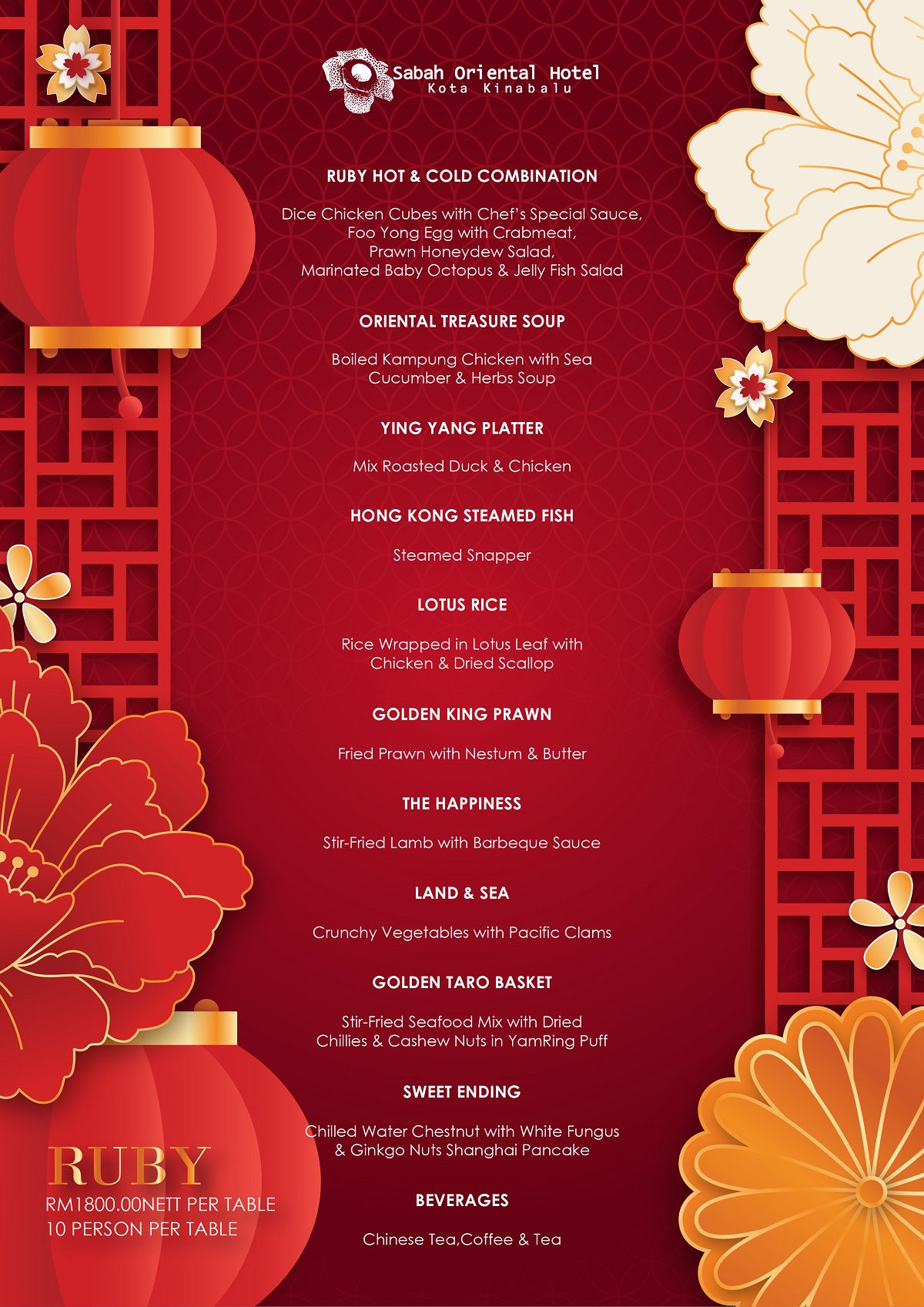 Sabah Oriental Hotel
Kota Kinabalu

RUBY HOT & COLD COMBINATION

Dice Chicken Cubes with Chef's Special Sauce, Foo Yong Egg with Crabmeat, Prawn Honeydew Salad, Marinated Baby Octopus & Jelly Fish Salad

ORIENTAL TREASURE SOUP

Boiled Kampung Chicken with Sea Cucumber & Herbs Soup

YING YANG PLATTER

Mix Roasted Duck & Chicken

HONG KONG STEAMED FISH

Steamed Snapper

LOTUS RICE

Rice Wrapped in Lotus Leaf with Chicken & Dried Scallop

GOLDEN KING PRAWN

Fried Prawn with Nestum & Butter

THE HAPPINESS

Stir-Fried Lamb with Barbeque Sauce

LAND & SEA

Crunchy Vegetables with Pacific Clams

GOLDEN TARO BASKET

Stir-Fried Seafood Mix with Dried Chillies & Cashew Nuts in YamRing Puff

SWEET ENDING

Chilled Water Chestnut with White Fungus & Ginkgo Nuts Shanghai Pancake

BEVERAGES

Chinese Tea,Coffee & Tea

RUBY
RM1800.00NETT PER TABLE
10 PERSON PER TABLE